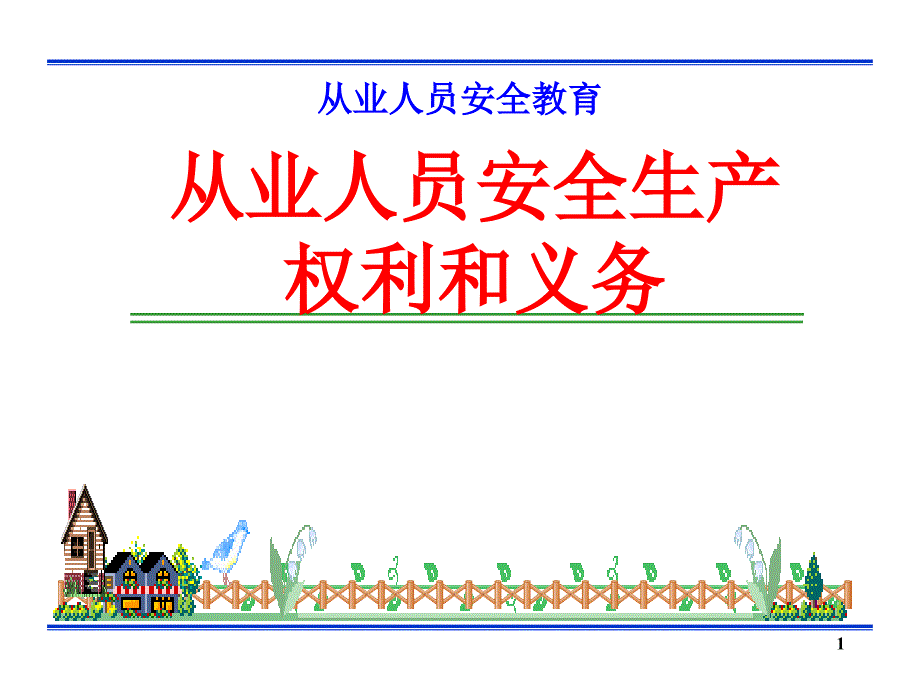 从业人员安全教育

从业人员安全生产权利和义务

1